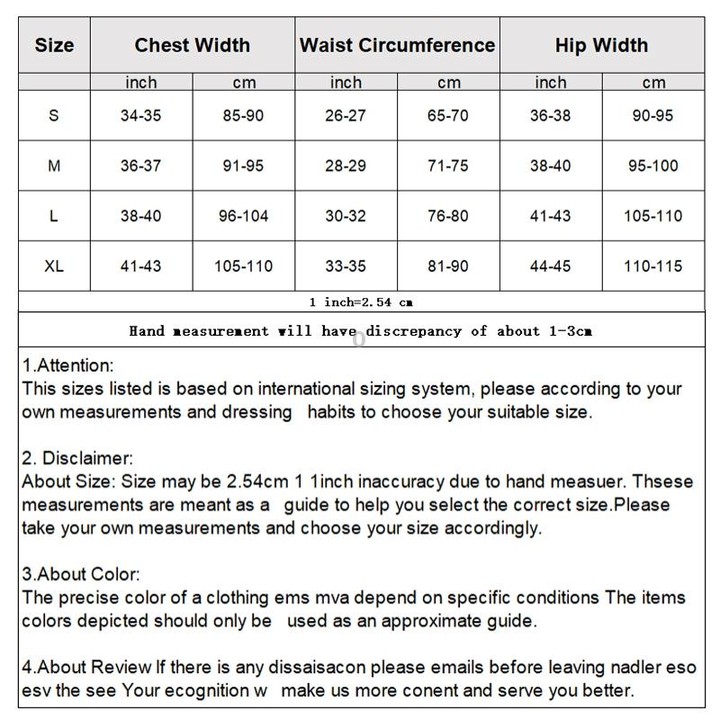 | Size | Chest Width |  | Waist Circumference |  | Hip Width |  |
|---|---|---|---|---|---|---|
|  | inch | cm | inch | cm | inch | cm |
| S | 34-35 | 85-90 | 26-27 | 65-70 | 36-38 | 90-95 |
| M | 36-37 | 91-95 | 28-29 | 71-75 | 38-40 | 95-100 |
| L | 38-40 | 96-104 | 30-32 | 76-80 | 41-43 | 105-110 |
| XL | 41-43 | 105-110 | 33-35 | 81-90 | 44-45 | 110-115 |

1 inch=2.54 cm

Hand measurement will have discrepancy of about 1-3cm

1.Attention:
This sizes listed is based on international sizing system, please according to your own measurements and dressing habits to choose your suitable size.

2. Disclaimer:
About Size: Size may be 2.54cm 1 1inch inaccuracy due to hand measuer. Thsese measurements are meant as a guide to help you select the correct size.Please take your own measurements and choose your size accordingly.

3.About Color:
The precise color of a clothing ems mva depend on specific conditions The items colors depicted should only be used as an approximate guide.

4.About Review If there is any dissaisacon please emails before leaving nadler eso esv the see Your ecognition w make us more conent and serve you better.